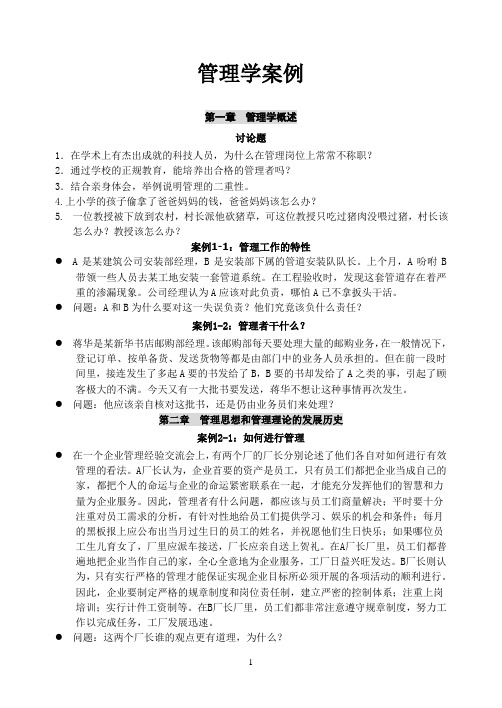 管理学案例

第一章 管理学概述

讨论题

1. 在学术上有杰出成就的科技人员，为什么在管理岗位上常常不称职？
2. 通过学校的正规教育，能培养出合格的管理者吗？
3. 结合亲身体会，举例说明管理的二重性。
4. 上小学的孩子偷拿了爸爸妈妈的钱，爸爸妈妈该怎么办？
5. 一位教授被下放到农村，村长派他砍猪草，可这位教授只吃过猪肉没喂过猪，村长该怎么办？教授该怎么办？

案例1-1：管理工作的特性

● A 是某建筑公司安装部经理，B 是安装部下属的管道安装队队长。上个月，A 吩咐 B 带领一些人员去某工地安装一套管道系统。在工程验收时，发现这套管道存在着严重的渗漏现象。公司经理认为 A 应该对此负责，哪怕 A 已不拿扳头干活。
● 问题：A 和 B 为什么要对这一失误负责？他们究竟该负什么责任？

案例1-2：管理者干什么？

● 蒋华是某新华书店邮购部经理。该邮购部每天要处理大量的邮购业务，在一般情况下，登记订单、按单备货、发送货物等都是由部门中的业务人员承担的。但在前一段时间里，接连发生了多起 A 要的书发给了 B，B 要的书却发给了 A 之类的事，引起了顾客极大的不满。今天又有一大批书要发送，蒋华不想让这种事情再次发生。
● 问题：他应该亲自核对这批书，还是仍由业务员们来处理？

第二章 管理思想和管理理论的发展历史

案例2-1：如何进行管理

● 在一个企业管理经验交流会上，有两个厂的厂长分别论述了他们各自对如何进行有效管理的看法。A厂长认为，企业首要的资产是员工，只有员工们都把企业当成自己的家，都把个人的命运与企业的命运紧密联系在一起，才能充分发挥他们的智慧和力量为企业服务。因此，管理者有什么问题，都应该与员工们商量解决；平时要十分注重对员工需求的分析，有针对性地给员工们提供学习、娱乐的机会和条件；每月的黑板报上应公布出当月过生日的员工的姓名，并祝愿他们生日快乐；如果哪位员工生儿育女了，厂里应派车接送，厂长应亲自送上贺礼。在A厂长厂里，员工们都普遍地把企业当作自己的家，全心全意地为企业服务，工厂日益兴旺发达。B厂长则认为，只有实行严格的管理才能保证实现企业目标所必须开展的各项活动的顺利进行。因此，企业要制定严格的规章制度和岗位责任制，建立严密的控制体系；注重上岗培训；实行计件工资制等。在B厂长厂里，员工们都非常注意遵守规章制度，努力工作以完成任务，工厂发展迅速。
● 问题：这两个厂长谁的观点更有道理，为什么？

1